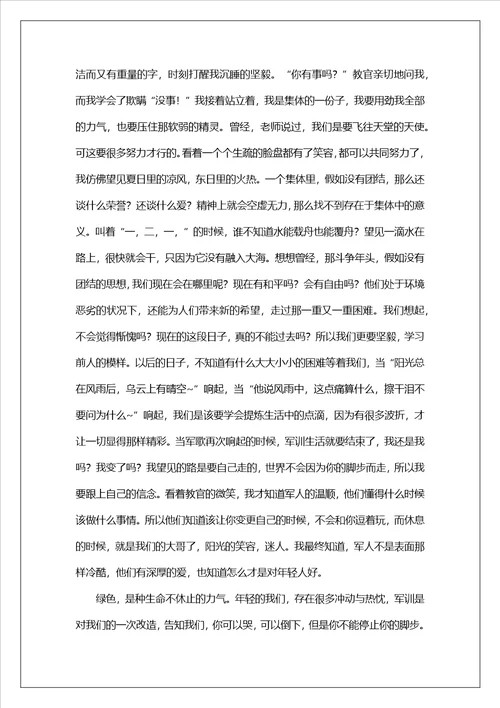 洁而又有重量的字，时刻打醒我沉睡的坚毅。“你有事吗？”教官亲切地问我，而我学会了欺瞒“没事！”我接着站立着，我是集体的一份子，我要用劲我全部的力气，也要压住那软弱的精灵。曾经，老师说过，我们是要飞往天堂的天使。可这要很多努力才行的。看着一个个生疏的脸盘都有了笑容，都可以共同努力了，我仿佛望见夏日里的凉风，东日里的火热。一个集体里，假如没有团结，那么还谈什么荣誉？还谈什么爱？精神上就会空虚无力，那么找不到存在于集体中的意义。叫着“一，二，一，”的时候，谁不知道水能载舟也能覆舟？望见一滴水在路上，很快就会干，只因为它没有融入大海。想想曾经，那斗争年头，假如没有团结的思想，我们现在会在哪里呢？现在有和平吗？会有自由吗？他们处于环境恶劣的状况下，还能为人们带来新的希望，走过那一重又一重困难。我们想起，不会觉得惭愧吗？现在的这段日子，真的不能过去吗？所以我们更要坚毅，学习前人的模样。以后的日子，不知道有什么大大小小的困难等着我们，当“阳光总在风雨后，乌云上有晴空~”响起，当“他说风雨中，这点痛算什么，擦干泪不要问为什么~”响起，我们是该要学会提炼生活中的点滴，因为有很多波折，才让一切显得那样精彩。当军歌再次响起的时候，军训生活就要结束了，我还是我吗？我变了吗？我望见的路是要自己走的，世界不会因为你的脚步而走，所以我要跟上自己的信念。看着教官的微笑，我才知道军人的温顺，他们懂得什么时候该做什么事情。所以他们知道该让你变更自己的时候，不会和你逗着玩，而休息的时候，就是我们的大哥了，阳光的笑容，迷人。我最终知道，军人不是表面那样冷酷，他们有深厚的爱，也知道怎么才是对年轻人好。

绿色，是种生命不休止的力气。年轻的我们，存在很多冲动与热忱，军训是对我们的一次改造，告知我们，你可以哭，可以倒下，但是你不能停止你的脚步。